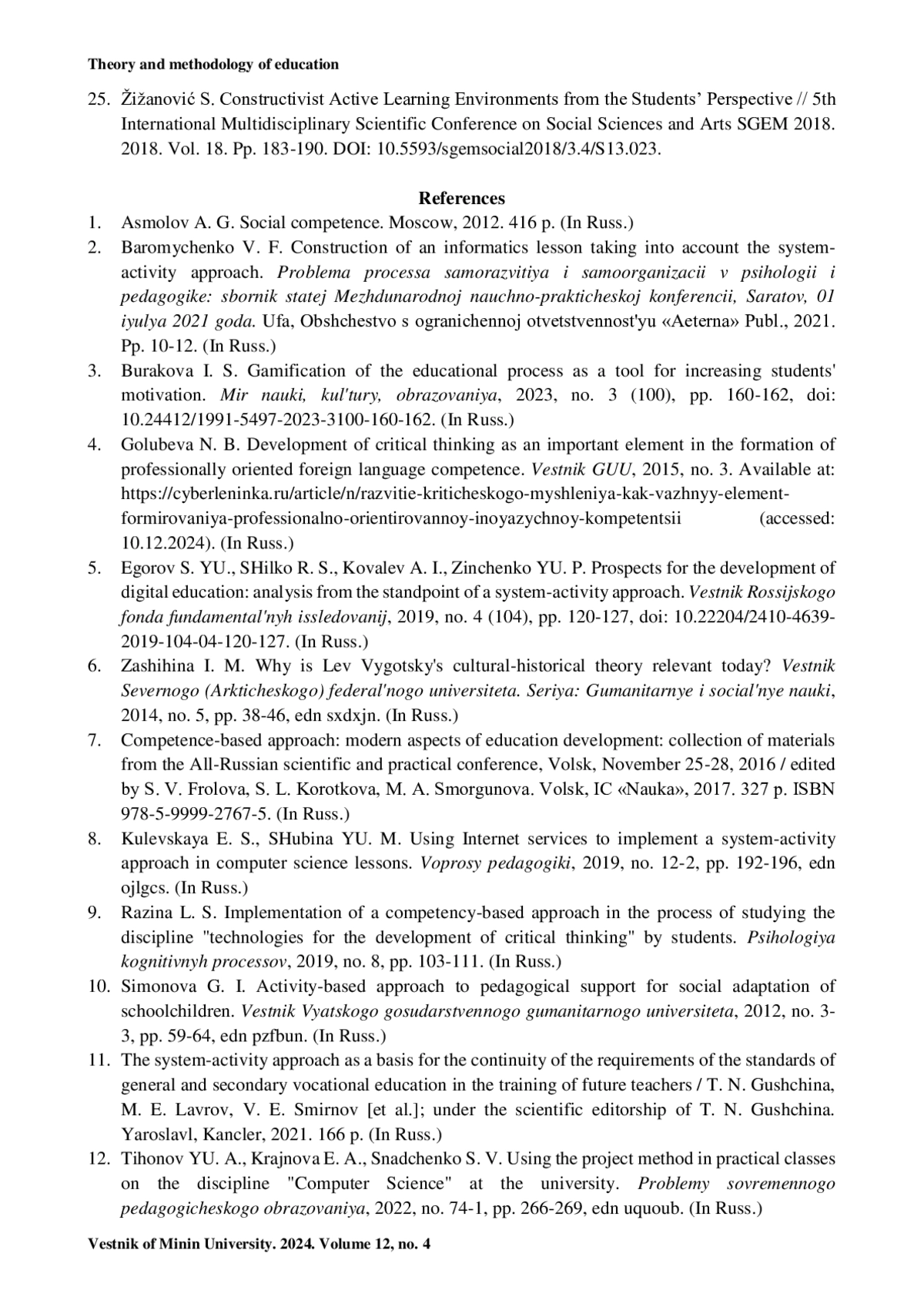 Theory and methodology of education

25. Žižanović S. Constructivist Active Learning Environments from the Students' Perspective // 5th International Multidisciplinary Scientific Conference on Social Sciences and Arts SGEM 2018. 2018. Vol. 18. Pp. 183-190. DOI: 10.5593/sgemsocial2018/3.4/S13.023.

References

1. Asmolov A. G. Social competence. Moscow, 2012. 416 p. (In Russ.)
2. Baromychenko V. F. Construction of an informatics lesson taking into account the system-activity approach. Problema processa samorazvitiya i samoorganizacii v psihologii i pedagogike: sbornik statej Mezhdunarodnoj nauchno-prakticheskoj konferencii, Saratov, 01 iyulya 2021 goda. Ufa, Obshchestvo s ogranichennoj otvetstvennost'yu «Aeterna» Publ., 2021. Pp. 10-12. (In Russ.)
3. Burakova I. S. Gamification of the educational process as a tool for increasing students' motivation. Mir nauki, kul'tury, obrazovaniya, 2023, no. 3 (100), pp. 160-162, doi: 10.24412/1991-5497-2023-3100-160-162. (In Russ.)
4. Golubeva N. B. Development of critical thinking as an important element in the formation of professionally oriented foreign language competence. Vestnik GUU, 2015, no. 3. Available at: https://cyberleninka.ru/article/n/razvitie-kriticheskogo-myshleniya-kak-vazhnyy-element-formirovaniya-professionalno-orientirovannoy-inoyazychnoy-kompetentsii (accessed: 10.12.2024). (In Russ.)
5. Egorov S. YU., SHilko R. S., Kovalev A. I., Zinchenko YU. P. Prospects for the development of digital education: analysis from the standpoint of a system-activity approach. Vestnik Rossijskogo fonda fundamental'nyh issledovanij, 2019, no. 4 (104), pp. 120-127, doi: 10.22204/2410-4639-2019-104-04-120-127. (In Russ.)
6. Zashihina I. M. Why is Lev Vygotsky's cultural-historical theory relevant today? Vestnik Severnogo (Arkticheskogo) federal'nogo universiteta. Seriya: Gumanitarnye i social'nye nauki, 2014, no. 5, pp. 38-46, edn sxdxjn. (In Russ.)
7. Competence-based approach: modern aspects of education development: collection of materials from the All-Russian scientific and practical conference, Volsk, November 25-28, 2016 / edited by S. V. Frolova, S. L. Korotkova, M. A. Smorgunova. Volsk, IC «Nauka», 2017. 327 p. ISBN 978-5-9999-2767-5. (In Russ.)
8. Kulevskaya E. S., SHubina YU. M. Using Internet services to implement a system-activity approach in computer science lessons. Voprosy pedagogiki, 2019, no. 12-2, pp. 192-196, edn ojlgcs. (In Russ.)
9. Razina L. S. Implementation of a competency-based approach in the process of studying the discipline "technologies for the development of critical thinking" by students. Psihologiya kognitivnyh processov, 2019, no. 8, pp. 103-111. (In Russ.)
10. Simonova G. I. Activity-based approach to pedagogical support for social adaptation of schoolchildren. Vestnik Vyatskogo gosudarstvennogo gumanitarnogo universiteta, 2012, no. 3-3, pp. 59-64, edn pzfbun. (In Russ.)
11. The system-activity approach as a basis for the continuity of the requirements of the standards of general and secondary vocational education in the training of future teachers / T. N. Gushchina, M. E. Lavrov, V. E. Smirnov [et al.]; under the scientific editorship of T. N. Gushchina. Yaroslavl, Kancler, 2021. 166 p. (In Russ.)
12. Tihonov YU. A., Krajnova E. A., Snadchenko S. V. Using the project method in practical classes on the discipline "Computer Science" at the university. Problemy sovremennogo pedagogicheskogo obrazovaniya, 2022, no. 74-1, pp. 266-269, edn uquoub. (In Russ.)

Vestnik of Minin University. 2024. Volume 12, no. 4